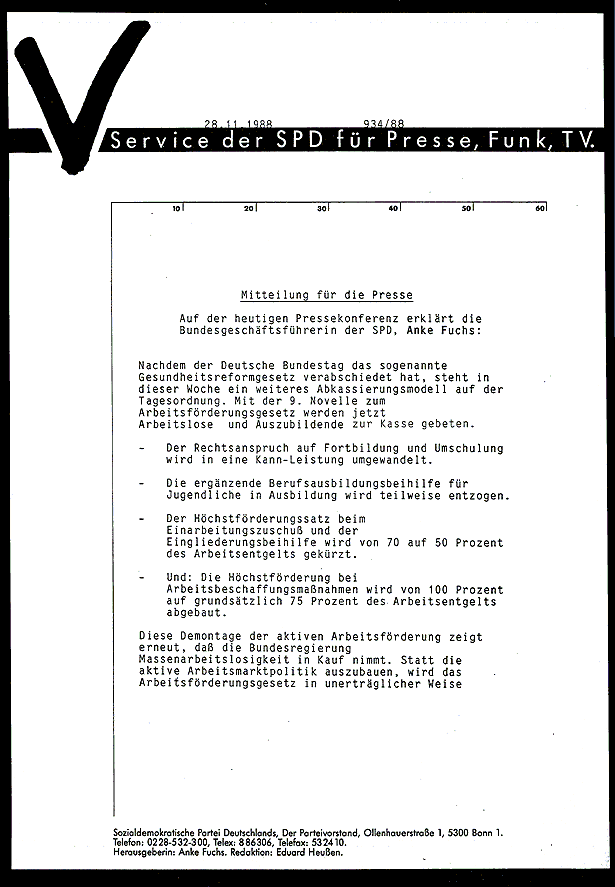 28.11.1988 934/88

Service der SPD für Presse, Funk, TV.

10 20 30 40 50 60

Mitteilung für die Presse

Auf der heutigen Pressekonferenz erklärt die Bundesgeschäftsführerin der SPD, Anke Fuchs:

Nachdem der Deutsche Bundestag das sogenannte Gesundheitsreformgesetz verabschiedet hat, steht in dieser Woche ein weiteres Abkassierungsmodell auf der Tagesordnung. Mit der 9. Novelle zum Arbeitsförderungsgesetz werden jetzt Arbeitslose und Auszubildende zur Kasse gebeten.

- Der Rechtsanspruch auf Fortbildung und Umschulung wird in eine Kann-Leistung umgewandelt.

- Die ergänzende Berufsausbildungsbeihilfe für Jugendliche in Ausbildung wird teilweise entzogen.

- Der Höchstförderungssatz beim Einarbeitungszuschuß und der Eingliederungsbeihilfe wird von 70 auf 50 Prozent des Arbeitsentgelts gekürzt.

- Und: Die Höchstförderung bei Arbeitsbeschaffungsmaßnahmen wird von 100 Prozent auf grundsätzlich 75 Prozent des Arbeitsentgelts abgebaut.

Diese Demontage der aktiven Arbeitsförderung zeigt erneut, daß die Bundesregierung Massenarbeitslosigkeit in Kauf nimmt. Statt die aktive Arbeitsmarktpolitik auszubauen, wird das Arbeitsförderungsgesetz in unerträglicher Weise

Sozialdemokratische Partei Deutschlands, Der Parteivorstand, Ollenhauerstraße 1, 5300 Bonn 1.
Telefon: 0228-532-300, Telex: 886306, Telefax: 532410.
Herausgeberin: Anke Fuchs. Redaktion: Eduard Heußen.